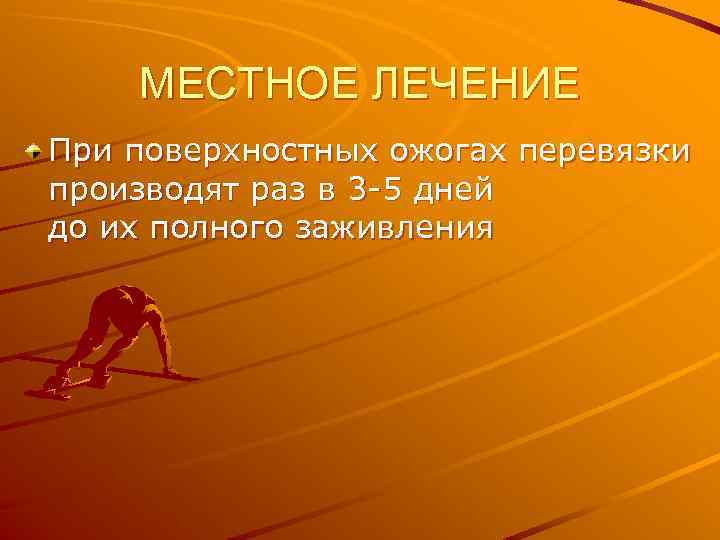 МЕСТНОЕ ЛЕЧЕНИЕ

При поверхностных ожогах перевязки производят раз в 3-5 дней
до их полного заживления